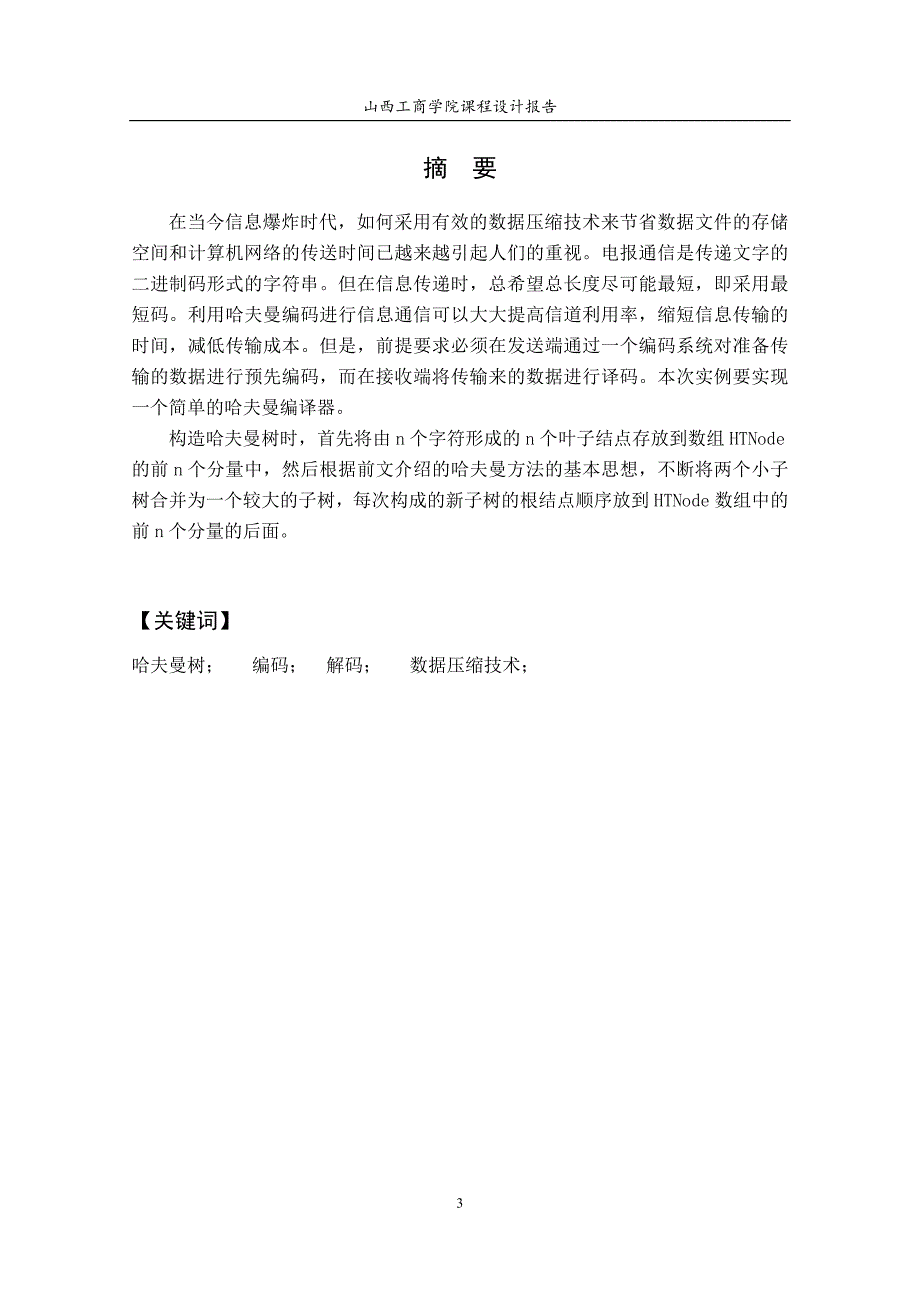 山西工商学院课程设计报告

摘 要

在当今信息爆炸时代，如何采用有效的数据压缩技术来节省数据文件的存储空间和计算机网络的传送时间已越来越引起人们的重视。电报通信是传递文字的二进制码形式的字符串。但在信息传递时，总希望总长度尽可能最短，即采用最短码。利用哈夫曼编码进行信息通信可以大大提高信道利用率，缩短信息传输的时间，减低传输成本。但是，前提要求必须在发送端通过一个编码系统对准备传输的数据进行预先编码，而在接收端将传输来的数据进行译码。本次实例要实现一个简单的哈夫曼编译器。

构造哈夫曼树时，首先将由 n 个字符形成的 n 个叶子结点存放到数组 HTNode 的前 n 个分量中，然后根据前文介绍的哈夫曼方法的基本思想，不断将两个小子树合并为一个较大的子树，每次构成的新子树的根结点顺序放到 HTNode 数组中的前 n 个分量的后面。

【关键词】

哈夫曼树；　编码；　解码；　数据压缩技术；

3